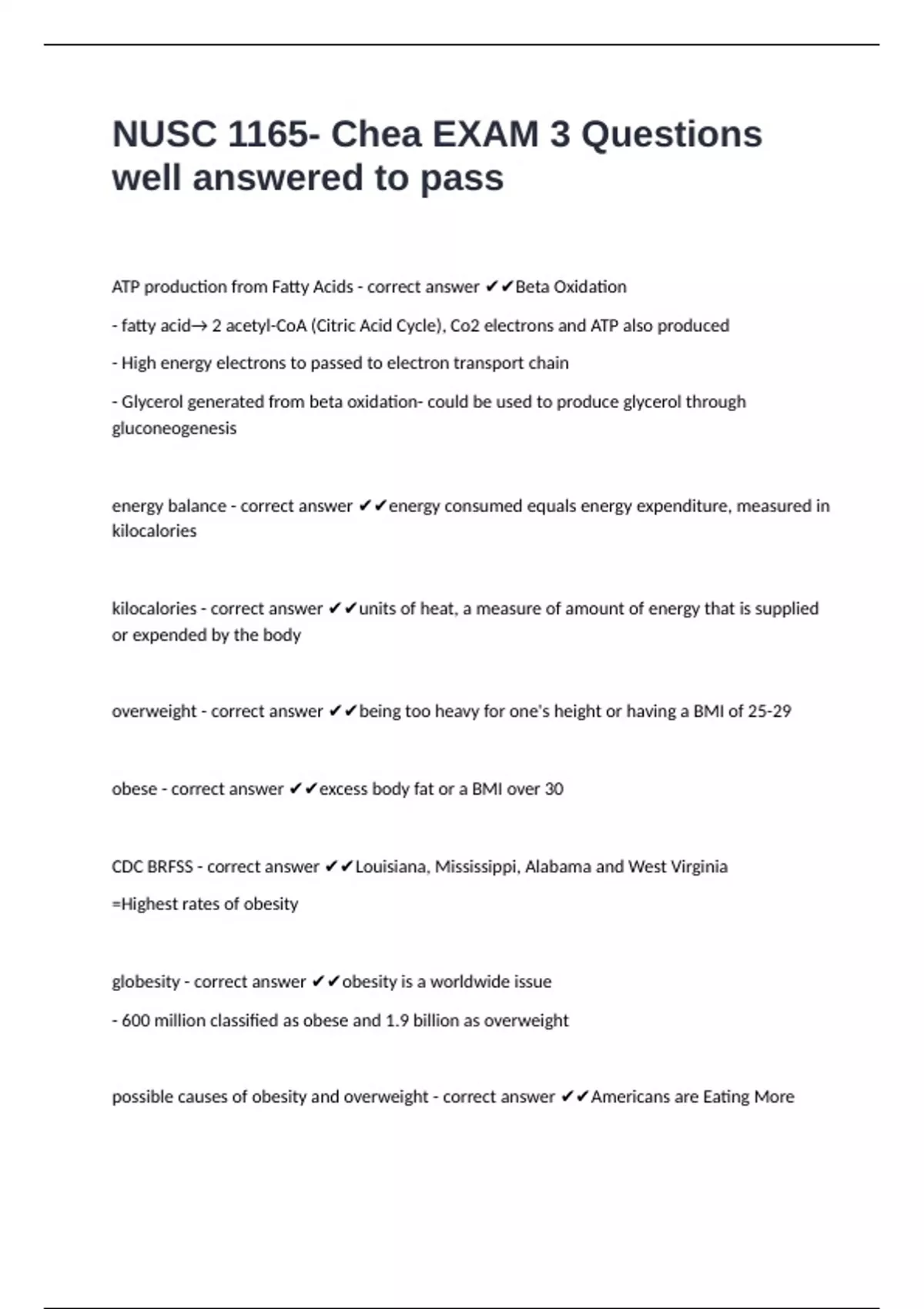 NUSC 1165- Chea EXAM 3 Questions well answered to pass

ATP production from Fatty Acids - correct answer ✔✔Beta Oxidation

- fatty acid→ 2 acetyl-CoA (Citric Acid Cycle), Co2 electrons and ATP also produced

- High energy electrons to passed to electron transport chain

- Glycerol generated from beta oxidation- could be used to produce glycerol through gluconeogenesis

energy balance - correct answer ✔✔energy consumed equals energy expenditure, measured in kilocalories

kilocalories - correct answer ✔✔units of heat, a measure of amount of energy that is supplied or expended by the body

overweight - correct answer ✔✔being too heavy for one's height or having a BMI of 25-29

obese - correct answer ✔✔excess body fat or a BMI over 30

CDC BRFSS - correct answer ✔✔Louisiana, Mississippi, Alabama and West Virginia

=Highest rates of obesity

globesity - correct answer ✔✔obesity is a worldwide issue

- 600 million classified as obese and 1.9 billion as overweight

possible causes of obesity and overweight - correct answer ✔✔Americans are Eating More